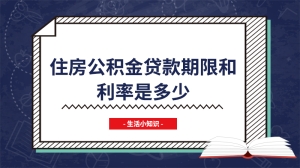 住房公积金贷款期限和利率是多少

- 生活小知识 -